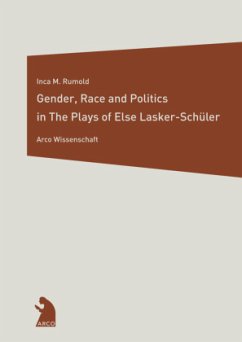 Inca M. Rumold

Gender, Race and Politics in The Plays of Else Lasker-Schüler

Arco Wissenschaft

ARCO